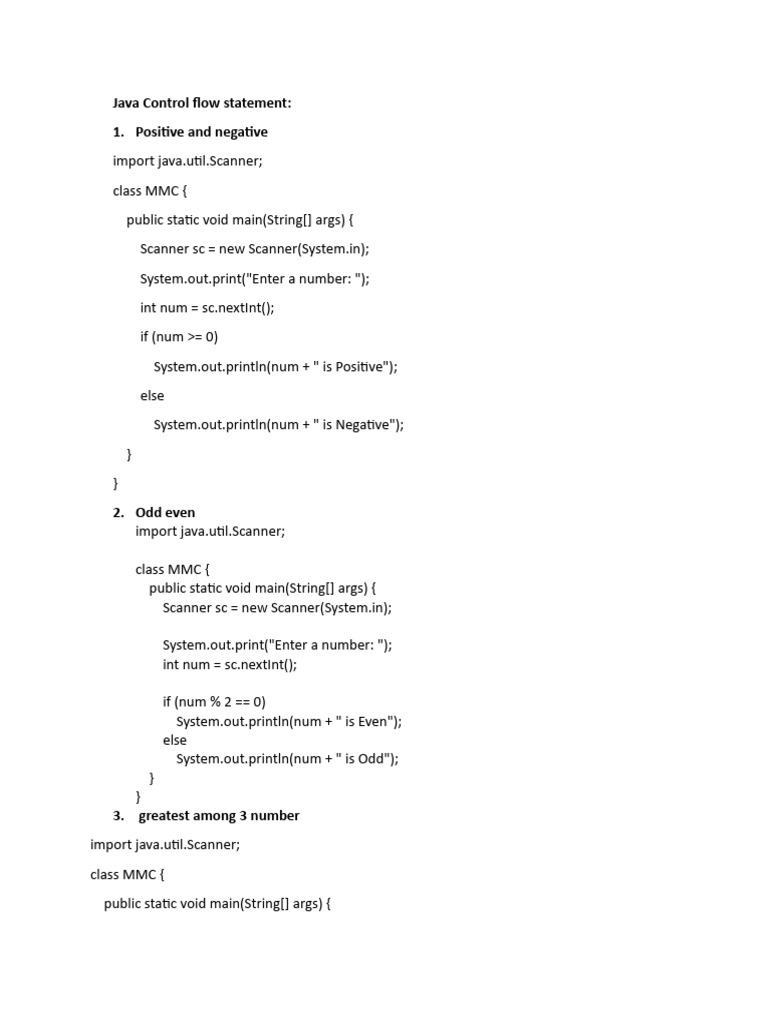 Java Control flow statement:

1. Positive and negative

import java.util.Scanner;

class MMC {

public static void main(String[] args) {

Scanner sc = new Scanner(System.in);

System.out.print("Enter a number: ");

int num = sc.nextInt();

if (num >= 0)

System.out.println(num + " is Positive");

else

System.out.println(num + " is Negative");

}

}

2. Odd even

import java.util.Scanner;

class MMC {
public static void main(String[] args) {
Scanner sc = new Scanner(System.in);

System.out.print("Enter a number: ");
int num = sc.nextInt();

if (num % 2 == 0)
System.out.println(num + " is Even");
else
System.out.println(num + " is Odd");
}
}

3. greatest among 3 number

import java.util.Scanner;

class MMC {

public static void main(String[] args) {